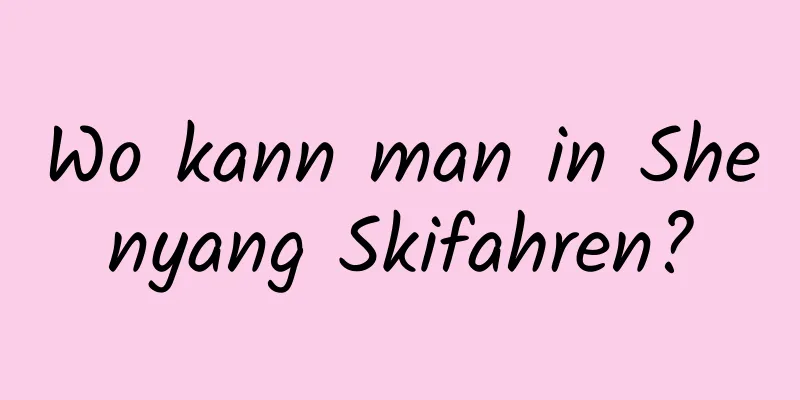 Wo kann man in Shenyang Skifahren?